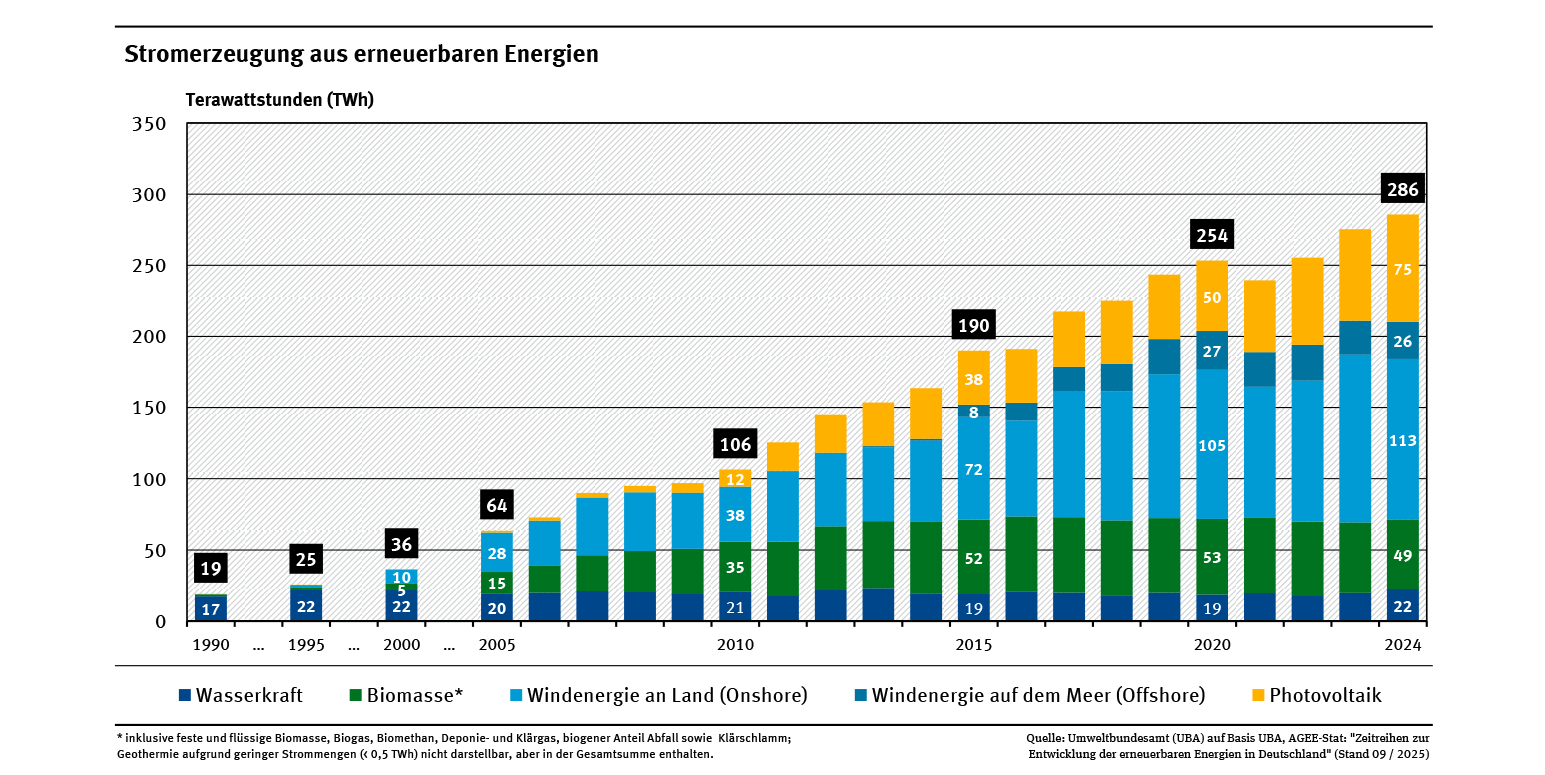 Stromerzeugung aus erneuerbaren Energien

Terawattstunden (TWh)

350
300
250
200
150
100
50
0

19
17

25
22

36
10
5
22

64
28
15
20

106
12
38
35
21

190
38
8
72
52
19

254
50
27
105
53
19

286
75
26
113
49
22

1990 ... 1995 ... 2000 ... 2005 2010 2015 2020 2024

Wasserkraft
Biomasse*
Windenergie an Land (Onshore)
Windenergie auf dem Meer (Offshore)
Photovoltaik

* inklusive feste und flüssige Biomasse, Biogas, Biomethan, Deponie- und Klärgas, biogener Anteil Abfall sowie Klärschlamm; Geothermie aufgrund geringer Strommengen (< 0,5 TWh) nicht darstellbar, aber in der Gesamtsumme enthalten.

Quelle: Umweltbundesamt (UBA) auf Basis UBA, AGEE-Stat: "Zeitreihen zur Entwicklung der erneuerbaren Energien in Deutschland" (Stand 09 / 2025)